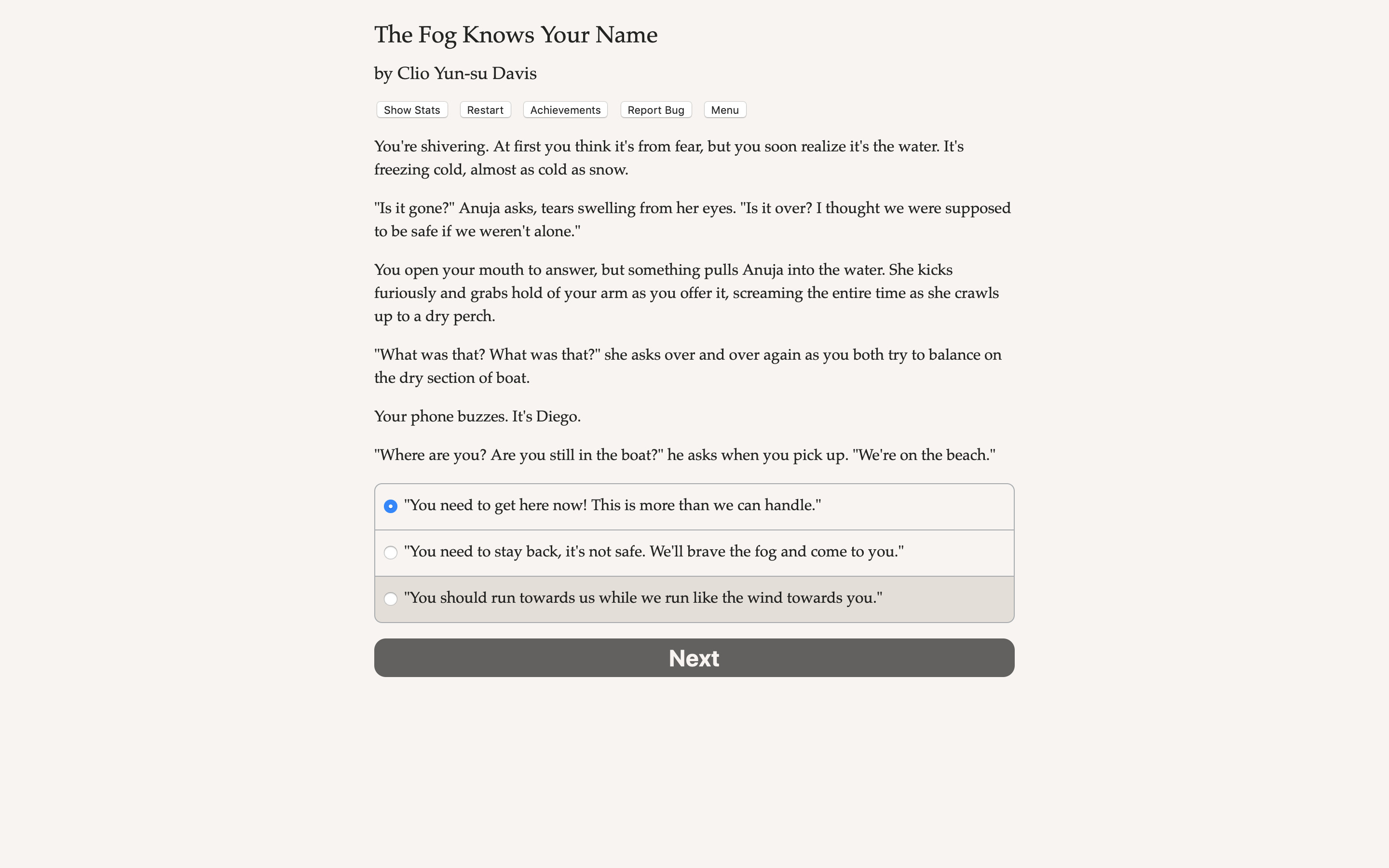 The Fog Knows Your Name

by Clio Yun-su Davis

Show Stats Restart Achievements Report Bug Menu

You're shivering. At first you think it's from fear, but you soon realize it's the water. It's freezing cold, almost as cold as snow.

"Is it gone?" Anuja asks, tears swelling from her eyes. "Is it over? I thought we were supposed to be safe if we weren't alone."

You open your mouth to answer, but something pulls Anuja into the water. She kicks furiously and grabs hold of your arm as you offer it, screaming the entire time as she crawls up to a dry perch.

"What was that? What was that?" she asks over and over again as you both try to balance on the dry section of boat.

Your phone buzzes. It's Diego.

"Where are you? Are you still in the boat?" he asks when you pick up. "We're on the beach."

"You need to get here now! This is more than we can handle."

"You need to stay back, it's not safe. We'll brave the fog and come to you."

"You should run towards us while we run like the wind towards you."

Next